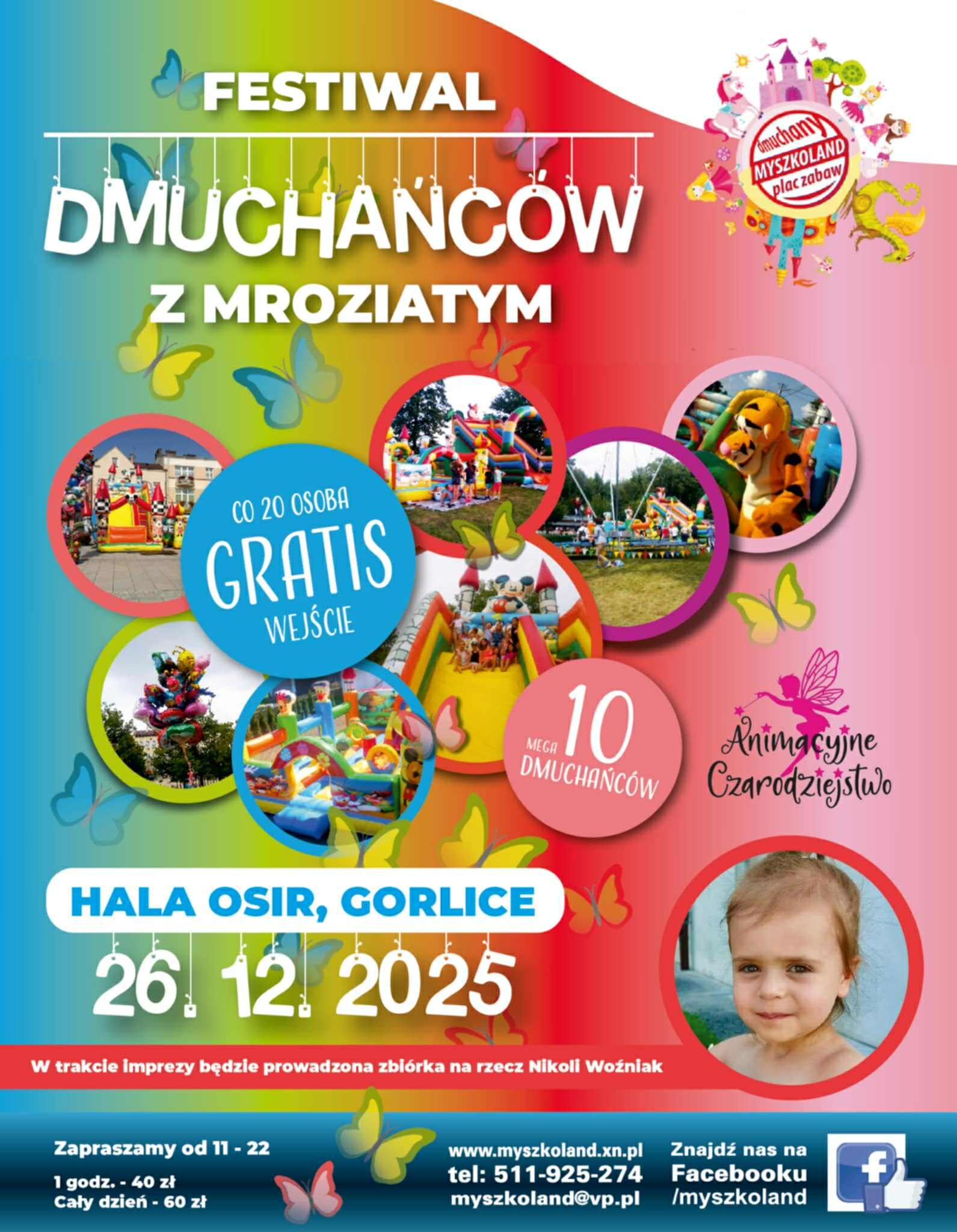 FESTIWAL

DMUCHAŃCÓW

Z MROZIATYM

dmuchany MYSZKOLAND plac zabaw

CO 20 OSOBA GRATIS WEJŚCIE

MEGA 10 DMUCHAŃCÓW

Animacyjne Czarodziejstwo

HALA OSIR, GORLICE

26. 12. 2025

W trakcie imprezy będzie prowadzona zbiórka na rzecz Nikoli Woźniak

Zapraszamy od 11 - 22

1 godz. - 40 zł
Cały dzień - 60 zł

www.myszkoland.xn.pl
tel: 511-925-274
myszkoland@vp.pl

Znajdź nas na Facebooku /myszkoland